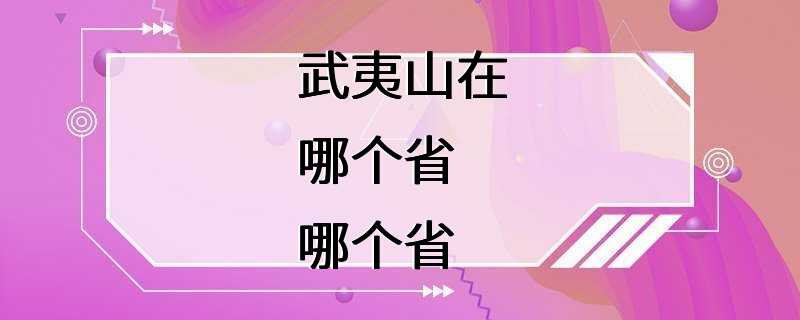 武夷山在
哪个省
哪个省